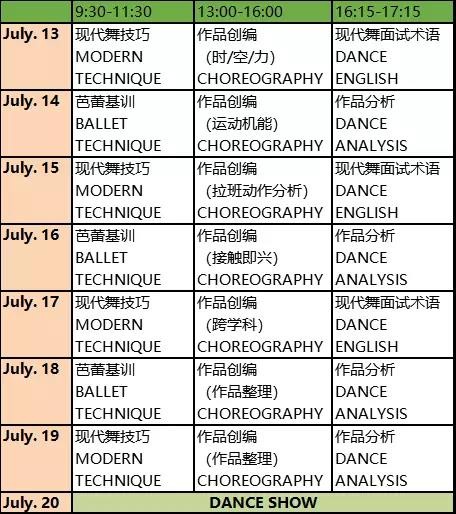 | | 9:30-11:30 | 13:00-16:00 | 16:15-17:15 |
|---|---|---|---|
| July. 13 | 现代舞技巧 MODERN TECHNIQUE | 作品创编 (时/空/力) CHOREOGRAPHY | 现代舞面试术语 DANCE ENGLISH |
| July. 14 | 芭蕾基训 BALLET TECHNIQUE | 作品创编 (运动机能) CHOREOGRAPHY | 作品分析 DANCE ANALYSIS |
| July. 15 | 现代舞技巧 MODERN TECHNIQUE | 作品创编 (拉班动作分析) CHOREOGRAPHY | 现代舞面试术语 DANCE ENGLISH |
| July. 16 | 芭蕾基训 BALLET TECHNIQUE | 作品创编 (接触即兴) CHOREOGRAPHY | 作品分析 DANCE ANALYSIS |
| July. 17 | 现代舞技巧 MODERN TECHNIQUE | 作品创编 (跨学科) CHOREOGRAPHY | 现代舞面试术语 DANCE ENGLISH |
| July. 18 | 芭蕾基训 BALLET TECHNIQUE | 作品创编 (作品整理) CHOREOGRAPHY | 作品分析 DANCE ANALYSIS |
| July. 19 | 现代舞技巧 MODERN TECHNIQUE | 作品创编 (作品整理) CHOREOGRAPHY | 作品分析 DANCE ANALYSIS |
| July. 20 | DANCE SHOW | | |